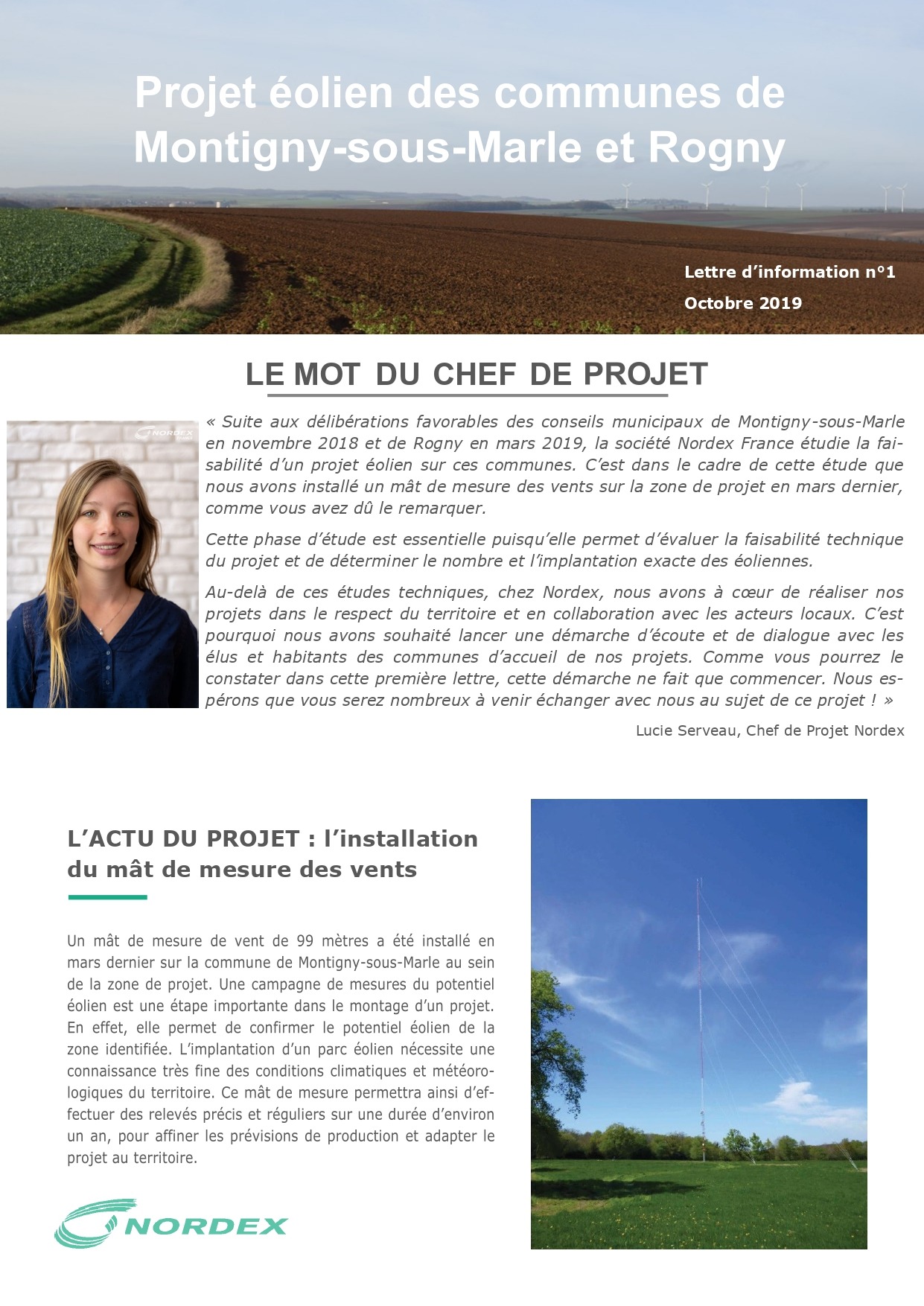 Projet éolien des communes de Montigny-sous-Marle et Rogny

Lettre d'information n°1
Octobre 2019

LE MOT DU CHEF DE PROJET

NORDEX

« Suite aux délibérations favorables des conseils municipaux de Montigny-sous-Marle en novembre 2018 et de Rogny en mars 2019, la société Nordex France étudie la faisabilité d'un projet éolien sur ces communes. C'est dans le cadre de cette étude que nous avons installé un mât de mesure des vents sur la zone de projet en mars dernier, comme vous avez dû le remarquer.

Cette phase d'étude est essentielle puisqu'elle permet d'évaluer la faisabilité technique du projet et de déterminer le nombre et l'implantation exacte des éoliennes.

Au-delà de ces études techniques, chez Nordex, nous avons à cœur de réaliser nos projets dans le respect du territoire et en collaboration avec les acteurs locaux. C'est pourquoi nous avons souhaité lancer une démarche d'écoute et de dialogue avec les élus et habitants des communes d'accueil de nos projets. Comme vous pourrez le constater dans cette première lettre, cette démarche ne fait que commencer. Nous espérons que vous serez nombreux à venir échanger avec nous au sujet de ce projet ! »

Lucie Serveau, Chef de Projet Nordex

L'ACTU DU PROJET : l'installation du mât de mesure des vents

Un mât de mesure de vent de 99 mètres a été installé en mars dernier sur la commune de Montigny-sous-Marle au sein de la zone de projet. Une campagne de mesures du potentiel éolien est une étape importante dans le montage d'un projet. En effet, elle permet de confirmer le potentiel éolien de la zone identifiée. L'implantation d'un parc éolien nécessite une connaissance très fine des conditions climatiques et météorologiques du territoire. Ce mât de mesure permettra ainsi d'effectuer des relevés précis et réguliers sur une durée d'environ un an, pour affiner les prévisions de production et adapter le projet au territoire.

NORDEX